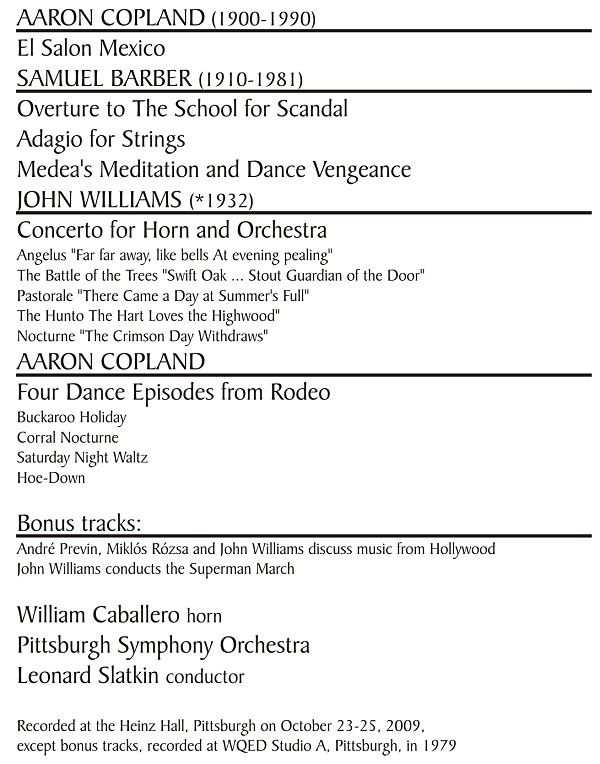 AARON COPLAND (1900-1990)

El Salon Mexico

SAMUEL BARBER (1910-1981)

Overture to The School for Scandal

Adagio for Strings

Medea's Meditation and Dance Vengeance

JOHN WILLIAMS (*1932)

Concerto for Horn and Orchestra

Angelus "Far far away, like bells At evening pealing"
The Battle of the Trees "Swift Oak ... Stout Guardian of the Door"
Pastorale "There Came a Day at Summer's Full"
The Hunto The Hart Loves the Highwood"
Nocturne "The Crimson Day Withdraws"

AARON COPLAND

Four Dance Episodes from Rodeo

Buckaroo Holiday
Corral Nocturne
Saturday Night Waltz
Hoe-Down

Bonus tracks:

André Previn, Miklós Rózsa and John Williams discuss music from Hollywood
John Williams conducts the Superman March

William Caballero horn
Pittsburgh Symphony Orchestra
Leonard Slatkin conductor

Recorded at the Heinz Hall, Pittsburgh on October 23-25, 2009, except bonus tracks, recorded at WQED Studio A, Pittsburgh, in 1979